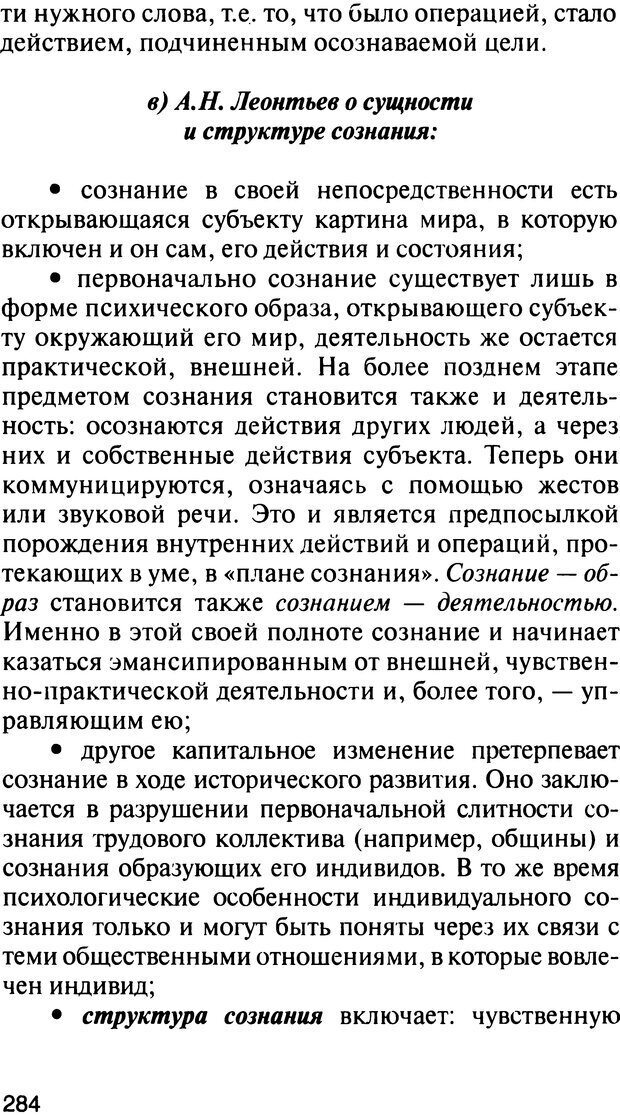 ти нужного слова, т.е. то, что было операцией, стало действием, подчиненным осознаваемой цели.

в) А.Н. Леонтьев о сущности и структуре сознания:

• сознание в своей непосредственности есть открывающаяся субъекту картина мира, в которую включен и он сам, его действия и состояния;

• первоначально сознание существует лишь в форме психического образа, открывающего субъекту окружающий его мир, деятельность же остается практической, внешней. На более позднем этапе предметом сознания становится также и деятельность: осознаются действия других людей, а через них и собственные действия субъекта. Теперь они коммуницируются, означаясь с помощью жестов или звуковой речи. Это и является предпосылкой порождения внутренних действий и операций, протекающих в уме, в «плане сознания». Сознание — образ становится также сознанием — деятельностью. Именно в этой своей полноте сознание и начинает казаться эмансипированным от внешней, чувственно-практической деятельности и, более того, — управляющим ею;

• другое капитальное изменение претерпевает сознание в ходе исторического развития. Оно заключается в разрушении первоначальной слитности сознания трудового коллектива (например, общины) и сознания образующих его индивидов. В то же время психологические особенности индивидуального сознания только и могут быть поняты через их связи с теми общественными отношениями, в которые вовлечен индивид;

• структура сознания включает: чувственную

284